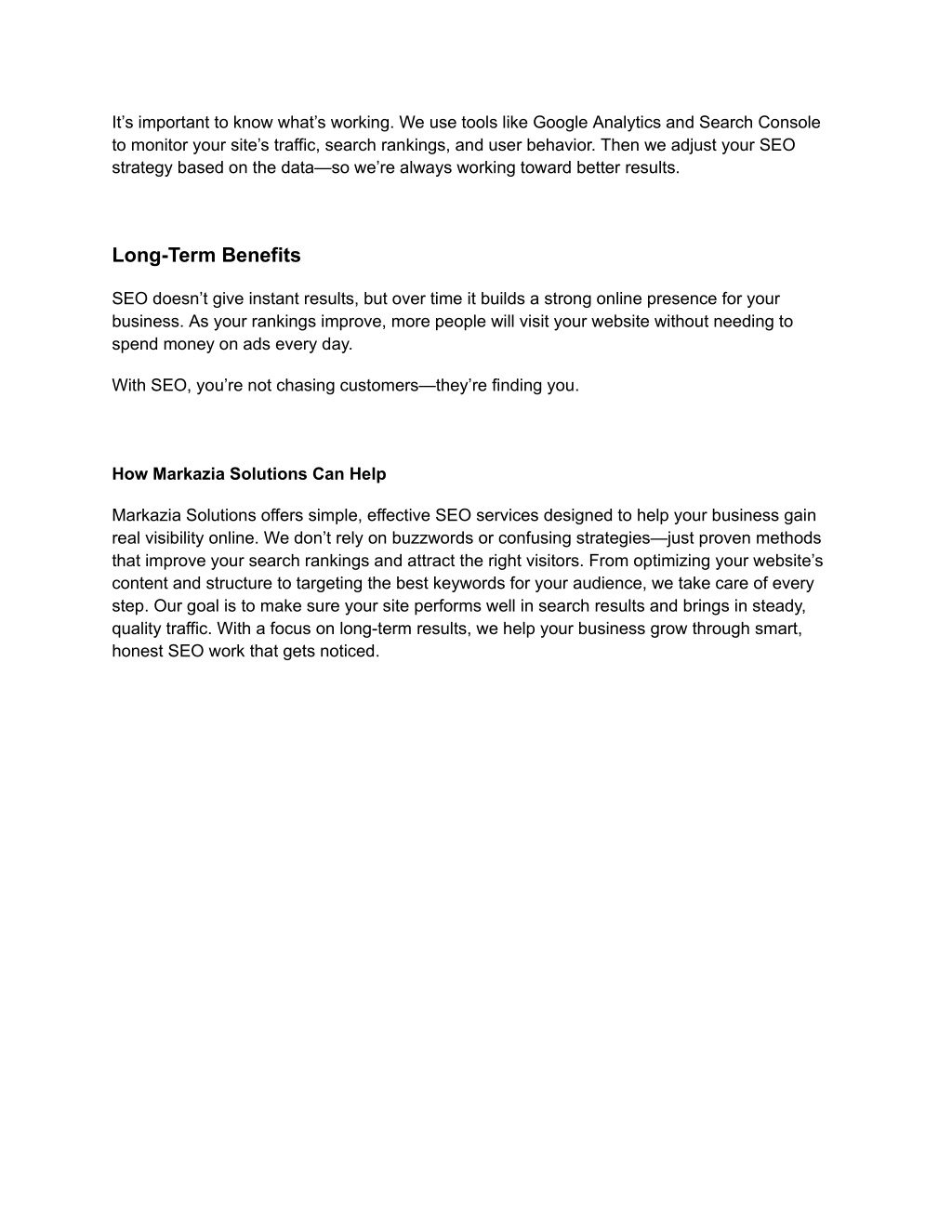 It’s important to know what’s working. We use tools like Google Analytics and Search Console to monitor your site’s traffic, search rankings, and user behavior. Then we adjust your SEO strategy based on the data—so we’re always working toward better results.

Long-Term Benefits

SEO doesn’t give instant results, but over time it builds a strong online presence for your business. As your rankings improve, more people will visit your website without needing to spend money on ads every day.

With SEO, you’re not chasing customers—they’re finding you.

How Markazia Solutions Can Help

Markazia Solutions offers simple, effective SEO services designed to help your business gain real visibility online. We don’t rely on buzzwords or confusing strategies—just proven methods that improve your search rankings and attract the right visitors. From optimizing your website’s content and structure to targeting the best keywords for your audience, we take care of every step. Our goal is to make sure your site performs well in search results and brings in steady, quality traffic. With a focus on long-term results, we help your business grow through smart, honest SEO work that gets noticed.